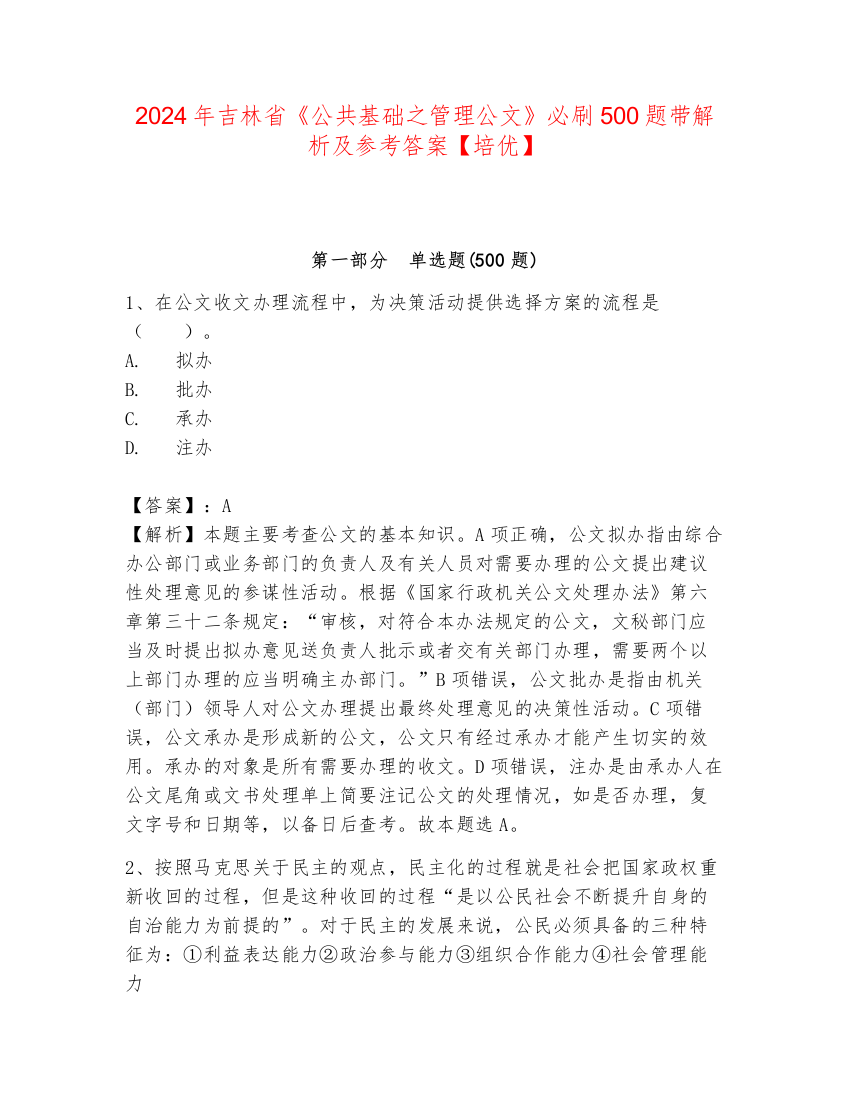 2024 年吉林省《公共基础之管理公文》必刷 500 题带解析及参考答案【培优】

第一部分　单选题(500 题)

1、在公文收文办理流程中，为决策活动提供选择方案的流程是（　　）。
A.　拟办
B.　批办
C.　承办
D.　注办

【答案】：A
【解析】本题主要考查公文的基本知识。A 项正确，公文拟办指由综合办公部门或业务部门的负责人及有关人员对需要办理的公文提出建议性处理意见的参谋性活动。根据《国家行政机关公文处理办法》第六章第三十二条规定：“审核，对符合本办法规定的公文，文秘部门应当及时提出拟办意见送负责人批示或者交有关部门办理，需要两个以上部门办理的应当明确主办部门。”B 项错误，公文批办是指由机关（部门）领导人对公文办理提出最终处理意见的决策性活动。C 项错误，公文承办是形成新的公文，公文只有经过承办才能产生切实的效用。承办的对象是所有需要办理的收文。D 项错误，注办是由承办人在公文尾角或文书处理单上简要注记公文的处理情况，如是否办理，复文字号和日期等，以备日后查考。故本题选 A。

2、按照马克思关于民主的观点，民主化的过程就是社会把国家政权重新收回的过程，但是这种收回的过程“是以公民社会不断提升自身的自治能力为前提的”。对于民主的发展来说，公民必须具备的三种特征为：①利益表达能力②政治参与能力③组织合作能力④社会管理能力